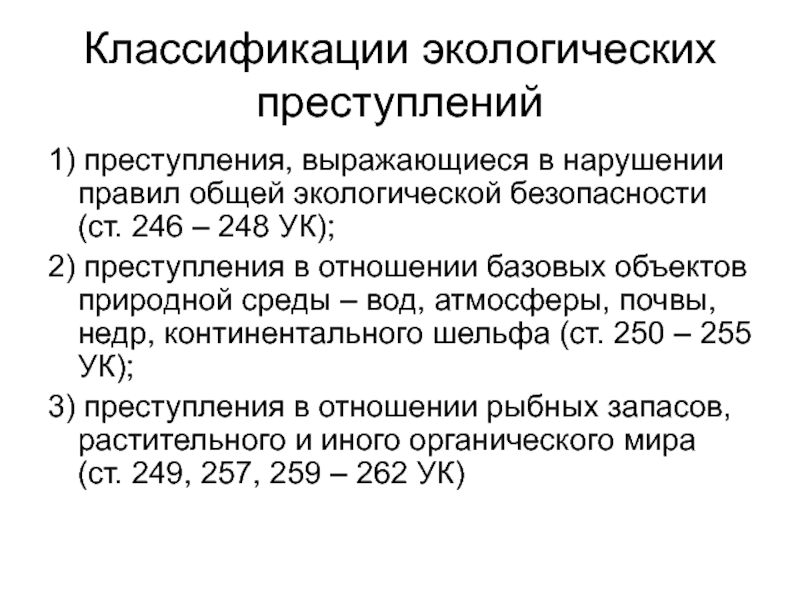 Классификации экологических преступлений

1) преступления, выражающиеся в нарушении правил общей экологической безопасности (ст. 246 – 248 УК);

2) преступления в отношении базовых объектов природной среды – вод, атмосферы, почвы, недр, континентального шельфа (ст. 250 – 255 УК);

3) преступления в отношении рыбных запасов, растительного и иного органического мира (ст. 249, 257, 259 – 262 УК)